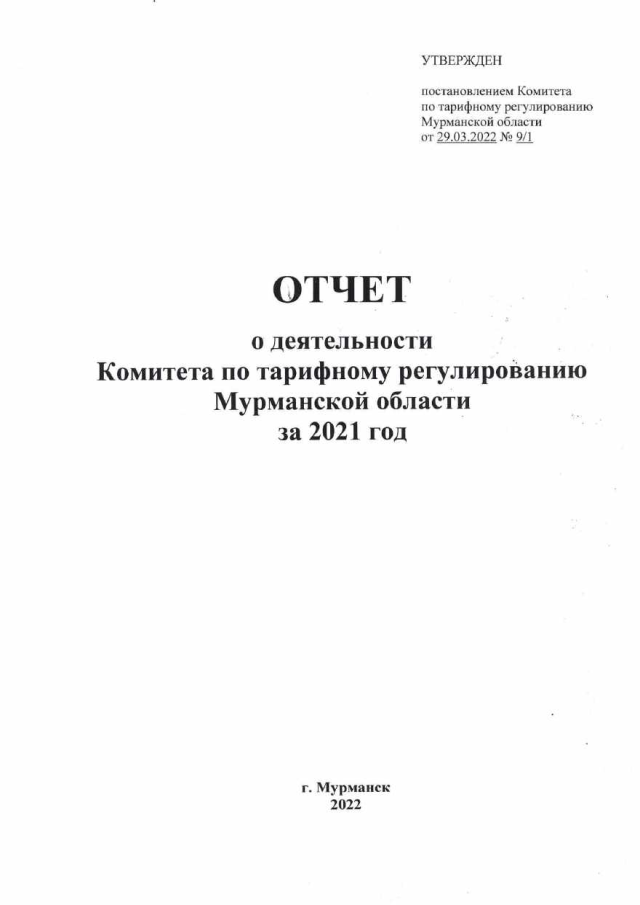 УТВЕРЖДЕН

постановлением Комитета по тарифному регулированию Мурманской области от 29.03.2022 № 9/1

ОТЧЕТ

о деятельности Комитета по тарифному регулированию Мурманской области за 2021 год

г. Мурманск
2022